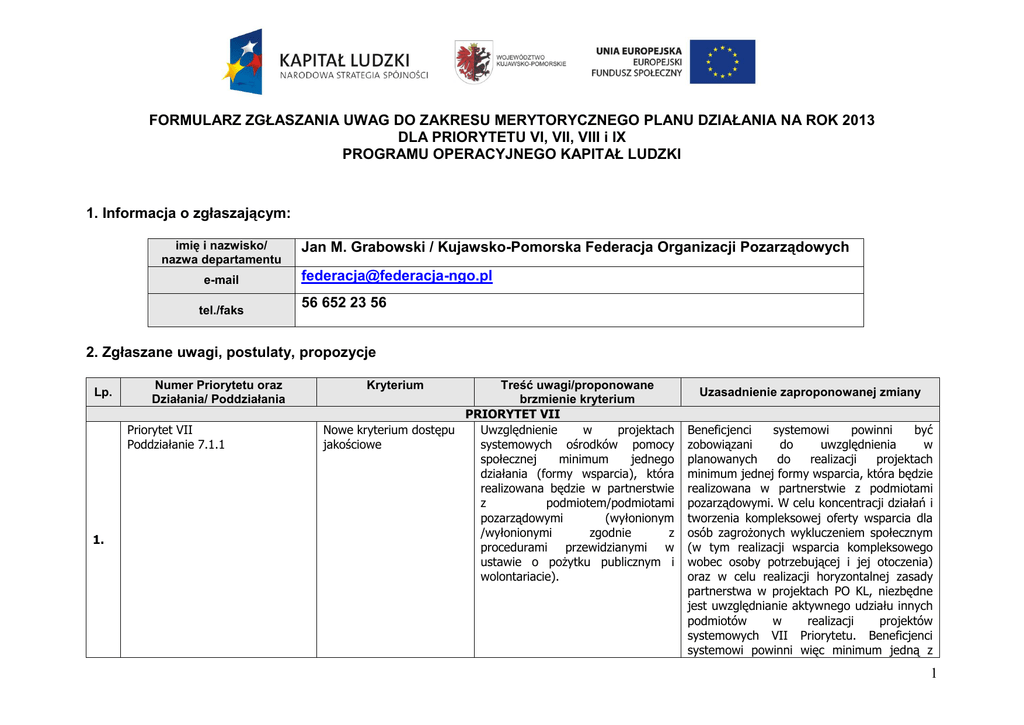 KAPITAŁ LUDZKI
NARODOWA STRATEGIA SPÓJNOŚCI

WOJEWÓDZTWO KUJAWSKO-POMORSKIE

UNIA EUROPEJSKA
EUROPEJSKI FUNDUSZ SPOŁECZNY

FORMULARZ ZGŁASZANIA UWAG DO ZAKRESU MERYTORYCZNEGO PLANU DZIAŁANIA NA ROK 2013
DLA PRIORYTETU VI, VII, VIII i IX
PROGRAMU OPERACYJNEGO KAPITAŁ LUDZKI

1. Informacja o zgłaszającym:

| imię i nazwisko/ nazwa departamentu | Jan M. Grabowski / Kujawsko-Pomorska Federacja Organizacji Pozarządowych |
|---|---|
| e-mail | federacja@federacja-ngo.pl |
| tel./faks | 56 652 23 56 |

2. Zgłaszane uwagi, postulaty, propozycje

| Lp. | Numer Priorytetu oraz Działania/ Poddziałania | Kryterium | Treść uwagi/proponowane brzmienie kryterium | Uzasadnienie zaproponowanej zmiany |
|---|---|---|---|---|
| PRIORYTET VII | | | | |
| 1. | Priorytet VII Poddziałanie 7.1.1 | Nowe kryterium dostępu jakościowe | Uwzględnienie w projektach systemowych ośrodków pomocy społecznej minimum jednego działania (formy wsparcia), która realizowana będzie w partnerstwie z podmiotem/podmiotami pozarządowymi (wyłonionym /wyłonionymi zgodnie z procedurami przewidzianymi w ustawie o pożytku publicznym i wolontariacie). | Beneficjenci systemowi powinni być zobowiązani do uwzględnienia w planowanych do realizacji projektach minimum jednej formy wsparcia, która będzie realizowana w partnerstwie z podmiotami pozarządowymi. W celu koncentracji działań i tworzenia kompleksowej oferty wsparcia dla osób zagrożonych wykluczeniem społecznym (w tym realizacji wsparcia kompleksowego wobec osoby potrzebującej i jej otoczenia) oraz w celu realizacji horyzontalnej zasady partnerstwa w projektach PO KL, niezbędne jest uwzględnianie aktywnego udziału innych podmiotów w realizacji projektów systemowych VII Priorytetu. Beneficjenci systemowi powinni więc minimum jedną z |

1